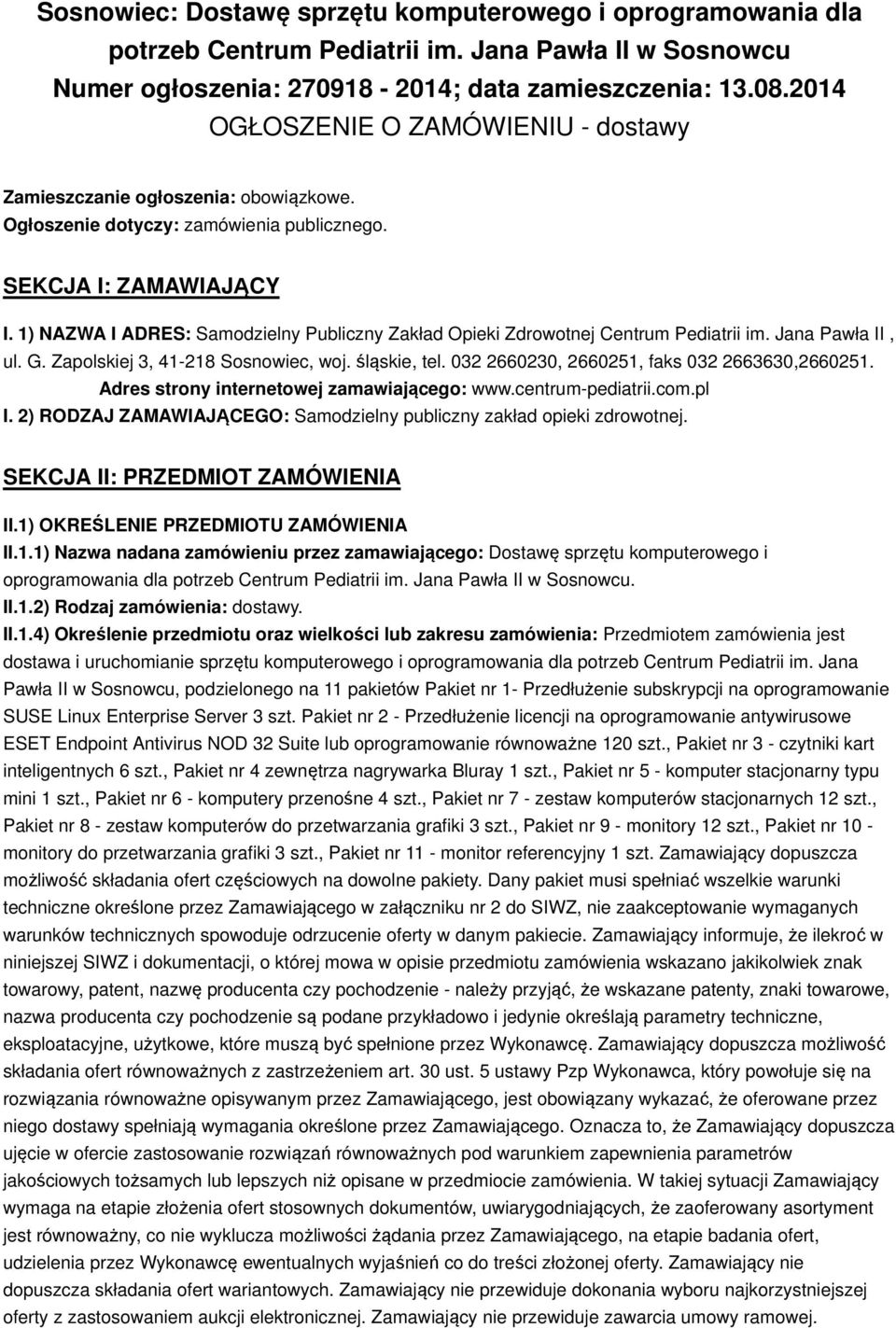 Sosnowiec: Dostawę sprzętu komputerowego i oprogramowania dla potrzeb Centrum Pediatrii im. Jana Pawła II w Sosnowcu
Numer ogłoszenia: 270918 - 2014; data zamieszczenia: 13.08.2014
OGŁOSZENIE O ZAMÓWIENIU - dostawy

Zamieszczanie ogłoszenia: obowiązkowe.
Ogłoszenie dotyczy: zamówienia publicznego.

SEKCJA I: ZAMAWIAJĄCY

I. 1) NAZWA I ADRES: Samodzielny Publiczny Zakład Opieki Zdrowotnej Centrum Pediatrii im. Jana Pawła II , ul. G. Zapolskiej 3, 41-218 Sosnowiec, woj. śląskie, tel. 032 2660230, 2660251, faks 032 2663630,2660251.
Adres strony internetowej zamawiającego: www.centrum-pediatrii.com.pl
I. 2) RODZAJ ZAMAWIAJĄCEGO: Samodzielny publiczny zakład opieki zdrowotnej.

SEKCJA II: PRZEDMIOT ZAMÓWIENIA

II.1) OKREŚLENIE PRZEDMIOTU ZAMÓWIENIA
II.1.1) Nazwa nadana zamówieniu przez zamawiającego: Dostawę sprzętu komputerowego i oprogramowania dla potrzeb Centrum Pediatrii im. Jana Pawła II w Sosnowcu.
II.1.2) Rodzaj zamówienia: dostawy.
II.1.4) Określenie przedmiotu oraz wielkości lub zakresu zamówienia: Przedmiotem zamówienia jest dostawa i uruchomianie sprzętu komputerowego i oprogramowania dla potrzeb Centrum Pediatrii im. Jana Pawła II w Sosnowcu, podzielonego na 11 pakietów Pakiet nr 1- Przedłużenie subskrypcji na oprogramowanie SUSE Linux Enterprise Server 3 szt. Pakiet nr 2 - Przedłużenie licencji na oprogramowanie antywirusowe ESET Endpoint Antivirus NOD 32 Suite lub oprogramowanie równoważne 120 szt., Pakiet nr 3 - czytniki kart inteligentnych 6 szt., Pakiet nr 4 zewnętrza nagrywarka Bluray 1 szt., Pakiet nr 5 - komputer stacjonarny typu mini 1 szt., Pakiet nr 6 - komputery przenośne 4 szt., Pakiet nr 7 - zestaw komputerów stacjonarnych 12 szt., Pakiet nr 8 - zestaw komputerów do przetwarzania grafiki 3 szt., Pakiet nr 9 - monitory 12 szt., Pakiet nr 10 - monitory do przetwarzania grafiki 3 szt., Pakiet nr 11 - monitor referencyjny 1 szt. Zamawiający dopuszcza możliwość składania ofert częściowych na dowolne pakiety. Dany pakiet musi spełniać wszelkie warunki techniczne określone przez Zamawiającego w załączniku nr 2 do SIWZ, nie zaakceptowanie wymaganych warunków technicznych spowoduje odrzucenie oferty w danym pakiecie. Zamawiający informuje, że ilekroć w niniejszej SIWZ i dokumentacji, o której mowa w opisie przedmiotu zamówienia wskazano jakikolwiek znak towarowy, patent, nazwę producenta czy pochodzenie - należy przyjąć, że wskazane patenty, znaki towarowe, nazwa producenta czy pochodzenie są podane przykładowo i jedynie określają parametry techniczne, eksploatacyjne, użytkowe, które muszą być spełnione przez Wykonawcę. Zamawiający dopuszcza możliwość składania ofert równoważnych z zastrzeżeniem art. 30 ust. 5 ustawy Pzp Wykonawca, który powołuje się na rozwiązania równoważne opisywanym przez Zamawiającego, jest obowiązany wykazać, że oferowane przez niego dostawy spełniają wymagania określone przez Zamawiającego. Oznacza to, że Zamawiający dopuszcza ujęcie w ofercie zastosowanie rozwiązań równoważnych pod warunkiem zapewnienia parametrów jakościowych tożsamych lub lepszych niż opisane w przedmiocie zamówienia. W takiej sytuacji Zamawiający wymaga na etapie złożenia ofert stosownych dokumentów, uwiarygodniających, że zaoferowany asortyment jest równoważny, co nie wyklucza możliwości żądania przez Zamawiającego, na etapie badania ofert, udzielenia przez Wykonawcę ewentualnych wyjaśnień co do treści złożonej oferty. Zamawiający nie dopuszcza składania ofert wariantowych. Zamawiający nie przewiduje dokonania wyboru najkorzystniejszej oferty z zastosowaniem aukcji elektronicznej. Zamawiający nie przewiduje zawarcia umowy ramowej.